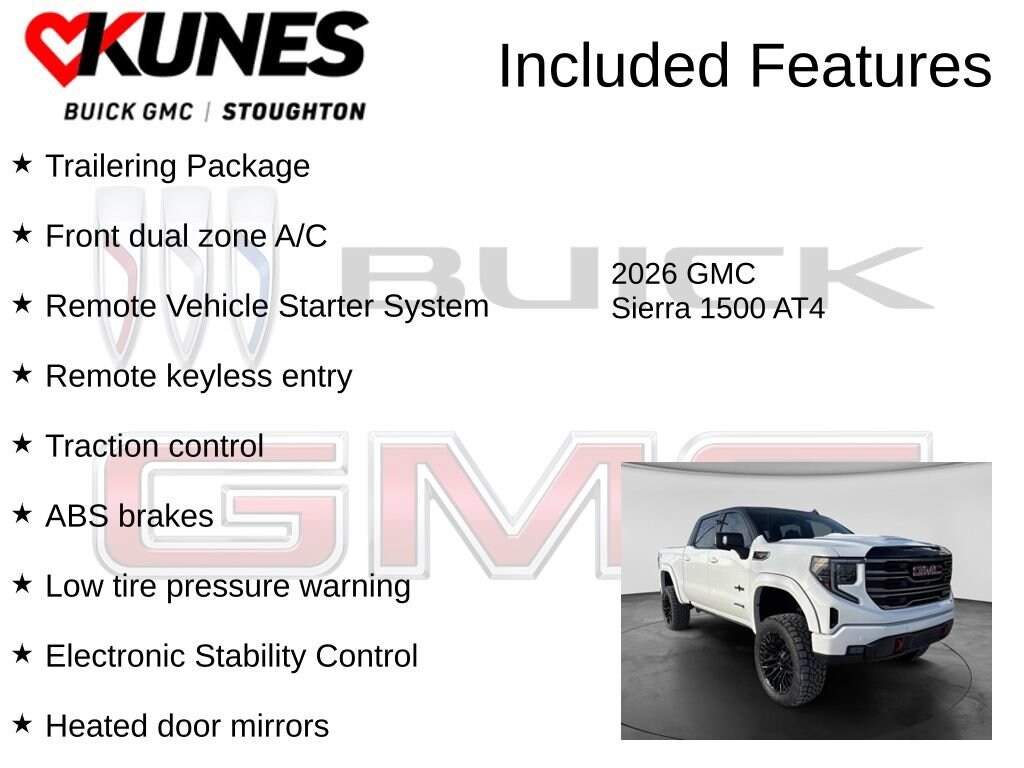 KUNES
BUICK GMC | STOUGHTON

Included Features

★ Trailering Package

★ Front dual zone A/C

★ Remote Vehicle Starter System

★ Remote keyless entry

★ Traction control

★ ABS brakes

★ Low tire pressure warning

★ Electronic Stability Control

★ Heated door mirrors

2026 GMC
Sierra 1500 AT4

BUICK

GMC